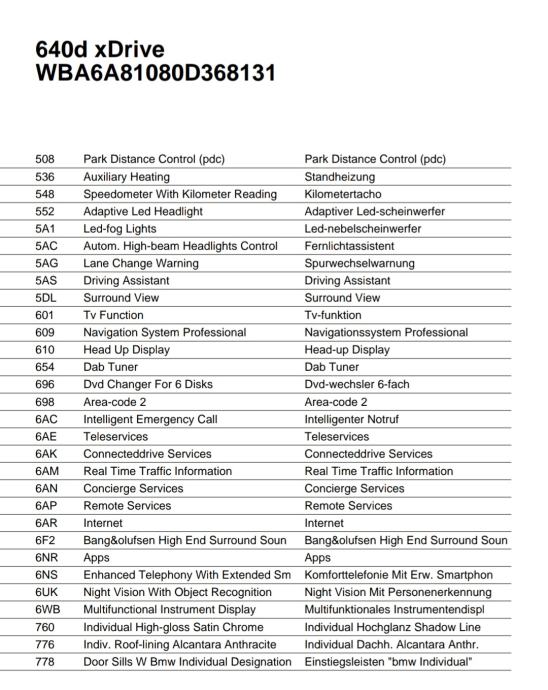 640d xDrive
WBA6A81080D368131

| | | |
|---|---|---|
| 508 | Park Distance Control (pdc) | Park Distance Control (pdc) |
| 536 | Auxiliary Heating | Standheizung |
| 548 | Speedometer With Kilometer Reading | Kilometertacho |
| 552 | Adaptive Led Headlight | Adaptiver Led-scheinwerfer |
| 5A1 | Led-fog Lights | Led-nebelscheinwerfer |
| 5AC | Autom. High-beam Headlights Control | Fernlichtassistent |
| 5AG | Lane Change Warning | Spurwechselwarnung |
| 5AS | Driving Assistant | Driving Assistant |
| 5DL | Surround View | Surround View |
| 601 | Tv Function | Tv-funktion |
| 609 | Navigation System Professional | Navigationssystem Professional |
| 610 | Head Up Display | Head-up Display |
| 654 | Dab Tuner | Dab Tuner |
| 696 | Dvd Changer For 6 Disks | Dvd-wechsler 6-fach |
| 698 | Area-code 2 | Area-code 2 |
| 6AC | Intelligent Emergency Call | Intelligenter Notruf |
| 6AE | Teleservices | Teleservices |
| 6AK | Connecteddrive Services | Connecteddrive Services |
| 6AM | Real Time Traffic Information | Real Time Traffic Information |
| 6AN | Concierge Services | Concierge Services |
| 6AP | Remote Services | Remote Services |
| 6AR | Internet | Internet |
| 6F2 | Bang&olufsen High End Surround Soun | Bang&olufsen High End Surround Soun |
| 6NR | Apps | Apps |
| 6NS | Enhanced Telephony With Extended Sm | Komforttelefonie Mit Erw. Smartphon |
| 6UK | Night Vision With Object Recognition | Night Vision Mit Personenerkennung |
| 6WB | Multifunctional Instrument Display | Multifunktionales Instrumentendispl |
| 760 | Individual High-gloss Satin Chrome | Individual Hochglanz Shadow Line |
| 776 | Indiv. Roof-lining Alcantara Anthracite | Individual Dachh. Alcantara Anthr. |
| 778 | Door Sills W Bmw Individual Designation | Einstiegsleisten "bmw Individual" |